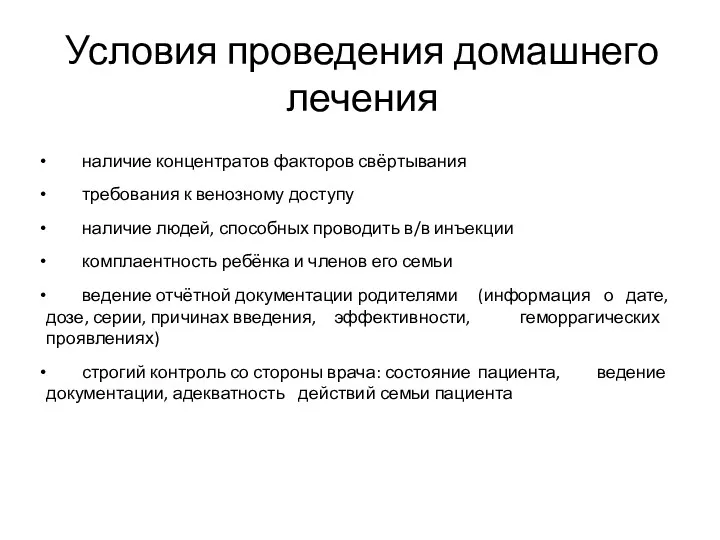 Условия проведения домашнего лечения

• наличие концентратов факторов свёртывания

• требования к венозному доступу

• наличие людей, способных проводить в/в инъекции

• комплаентность ребёнка и членов его семьи

• ведение отчётной документации родителями (информация о дате, дозе, серии, причинах введения, эффективности, геморрагических проявлениях)

• строгий контроль со стороны врача: состояние пациента, ведение документации, адекватность действий семьи пациента